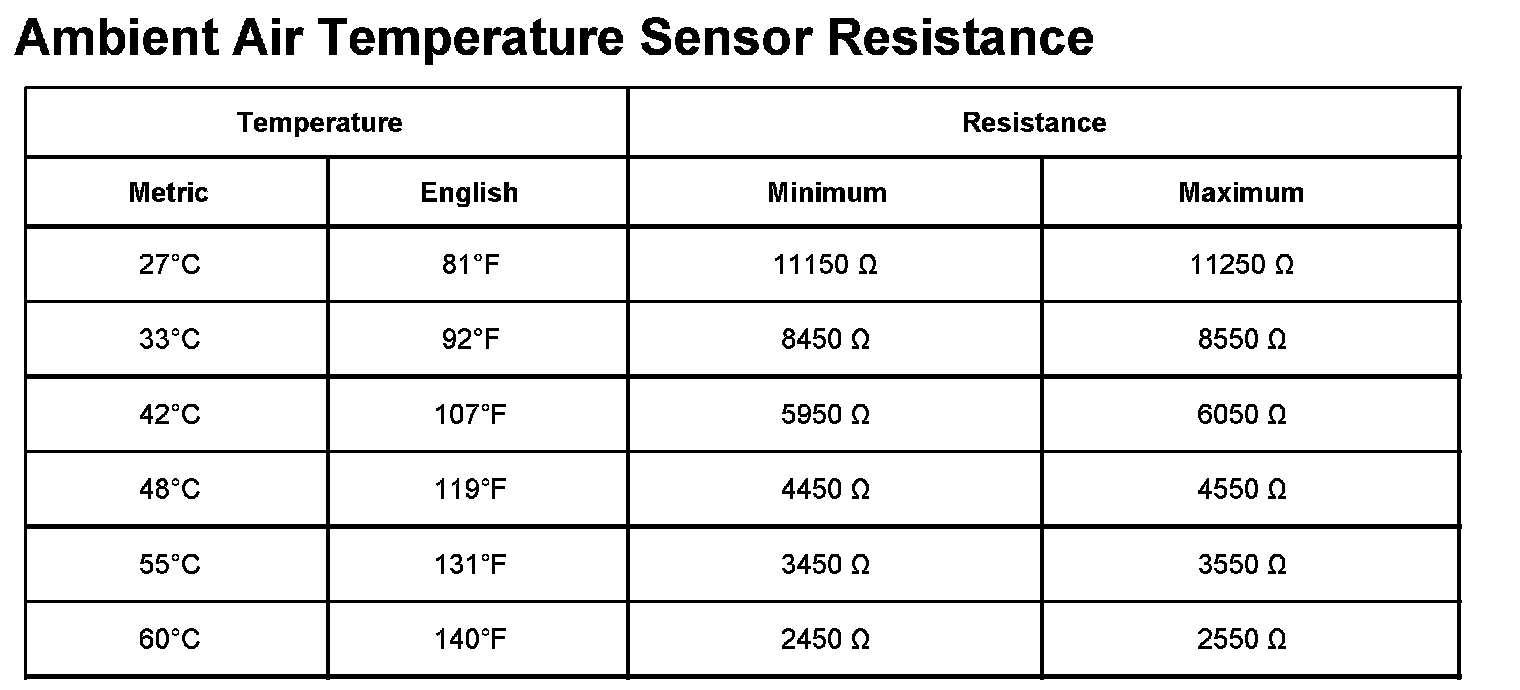 Ambient Air Temperature Sensor Resistance

| Temperature | | Resistance | |
|---|---|---|---|
| Metric | English | Minimum | Maximum |
| 27°C | 81°F | 11150 Ω | 11250 Ω |
| 33°C | 92°F | 8450 Ω | 8550 Ω |
| 42°C | 107°F | 5950 Ω | 6050 Ω |
| 48°C | 119°F | 4450 Ω | 4550 Ω |
| 55°C | 131°F | 3450 Ω | 3550 Ω |
| 60°C | 140°F | 2450 Ω | 2550 Ω |